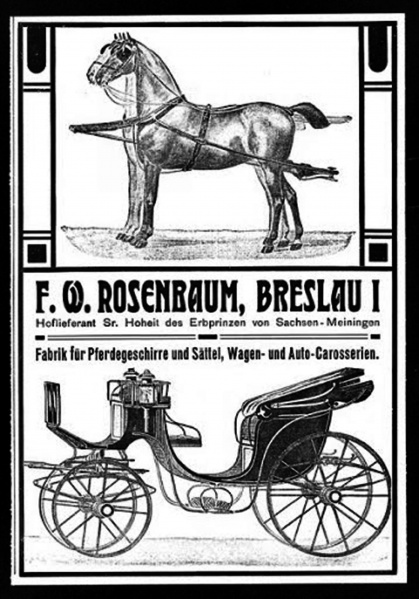 F. W. ROSENBAUM, BRESLAU I

Hoflieferant Sr. Hoheit des Erbprinzen von Sachsen-Meiningen

Fabrik für Pferdegeschirre und Sättel, Wagen- und Auto-Carosserien.